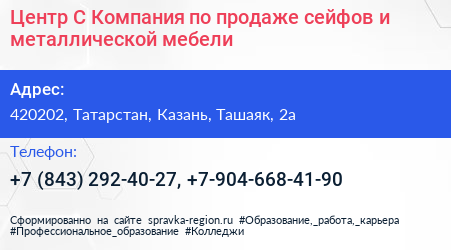 Центр С Компания по продаже сейфов и металлической мебели

Адрес:

420202, Татарстан, Казань, Ташаяк, 2а

Телефон:

+7 (843) 292-40-27, +7-904-668-41-90

Сформированно на сайте spravka-region.ru #Образование,_работа,_карьера #Профессиональное_образование #Колледжи